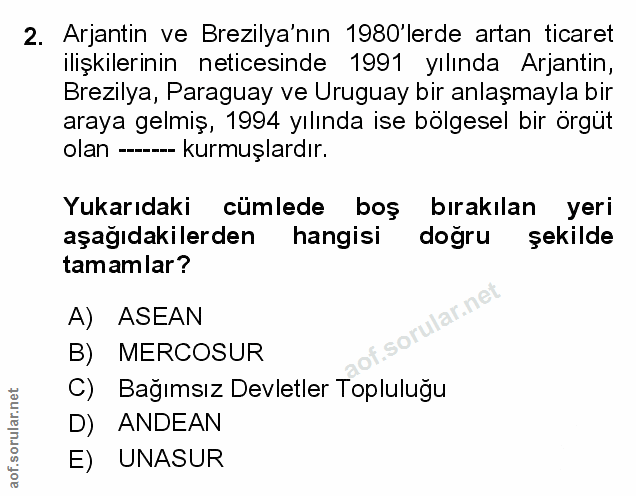 2. Arjantin ve Brezilya'nın 1980'lerde artan ticaret ilişkilerinin neticesinde 1991 yılında Arjantin, Brezilya, Paraguay ve Uruguay bir anlaşmayla bir araya gelmiş, 1994 yılında ise bölgesel bir örgüt olan ------- kurmuşlardır.

Yukarıdaki cümlede boş bırakılan yeri aşağıdakilerden hangisi doğru şekilde tamamlar?

A) ASEAN
B) MERCOSUR
C) Bağımsız Devletler Topluluğu
D) ANDEAN
E) UNASUR

aof.sorular.net